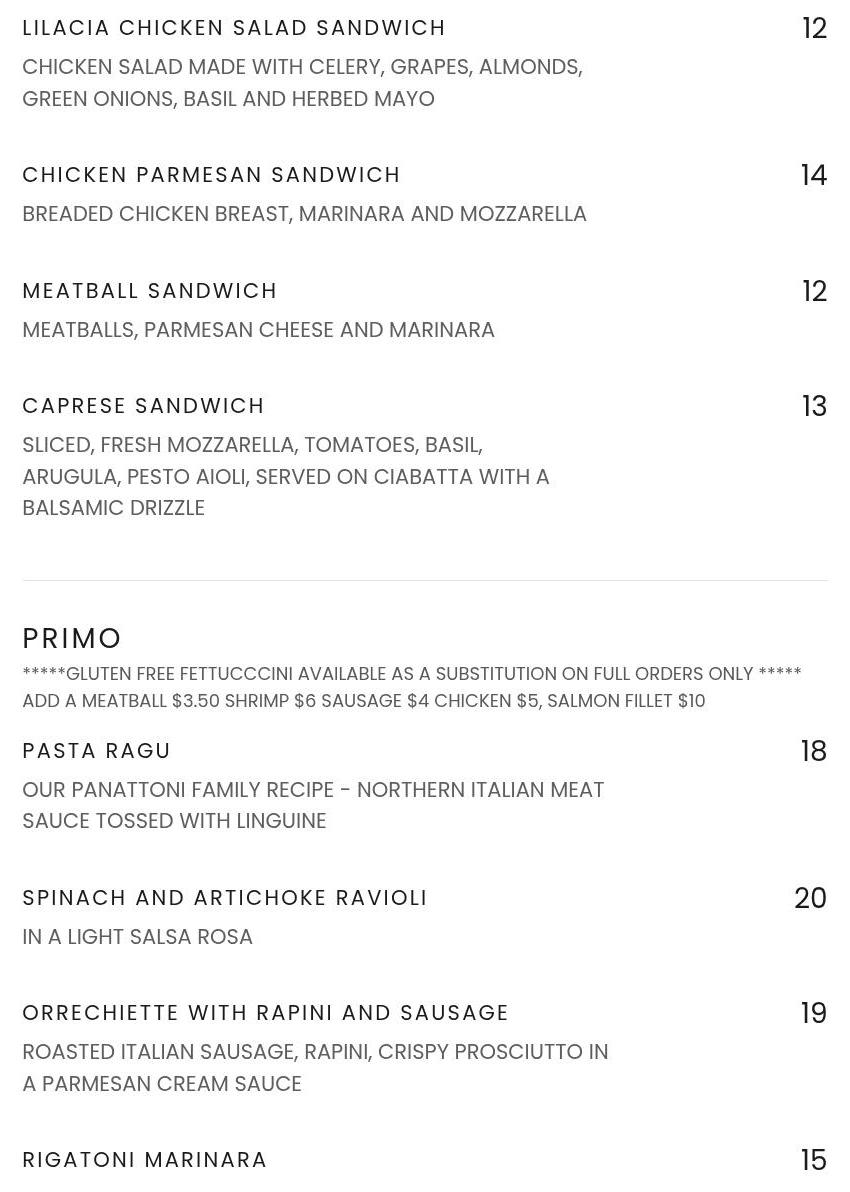 LILACIA CHICKEN SALAD SANDWICH 12

CHICKEN SALAD MADE WITH CELERY, GRAPES, ALMONDS, GREEN ONIONS, BASIL AND HERBED MAYO

CHICKEN PARMESAN SANDWICH 14

BREADED CHICKEN BREAST, MARINARA AND MOZZARELLA

MEATBALL SANDWICH 12

MEATBALLS, PARMESAN CHEESE AND MARINARA

CAPRESE SANDWICH 13

SLICED, FRESH MOZZARELLA, TOMATOES, BASIL, ARUGULA, PESTO AIOLI, SERVED ON CIABATTA WITH A BALSAMIC DRIZZLE

PRIMO

*****GLUTEN FREE FETTUCCCINI AVAILABLE AS A SUBSTITUTION ON FULL ORDERS ONLY *****
ADD A MEATBALL $3.50 SHRIMP $6 SAUSAGE $4 CHICKEN $5, SALMON FILLET $10

PASTA RAGU 18

OUR PANATTONI FAMILY RECIPE - NORTHERN ITALIAN MEAT SAUCE TOSSED WITH LINGUINE

SPINACH AND ARTICHOKE RAVIOLI 20

IN A LIGHT SALSA ROSA

ORRECHIETTE WITH RAPINI AND SAUSAGE 19

ROASTED ITALIAN SAUSAGE, RAPINI, CRISPY PROSCIUTTO IN A PARMESAN CREAM SAUCE

RIGATONI MARINARA 15